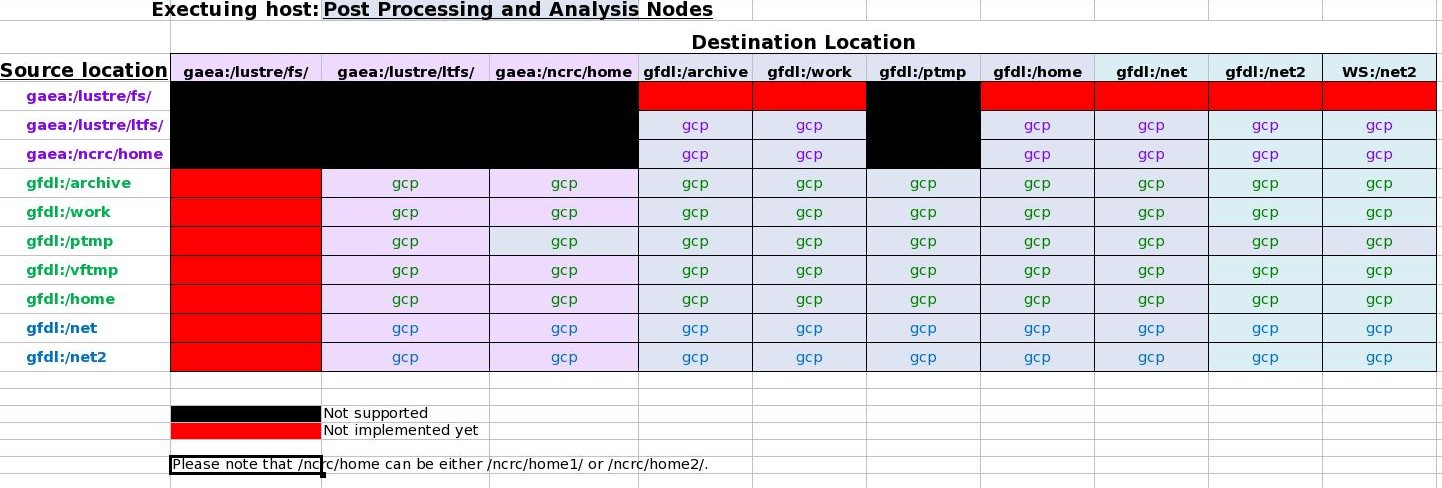 Exectuing host: Post Processing and Analysis Nodes

Destination Location

| Source location | gaea:/lustre/fs/ | gaea:/lustre/ltfs/ | gaea:/ncrc/home | gfdl:/archive | gfdl:/work | gfdl:/ptmp | gfdl:/home | gfdl:/net | gfdl:/net2 | WS:/net2 |
|---|---|---|---|---|---|---|---|---|---|---|
| gaea:/lustre/fs/ | | | | | | | | | | |
| gaea:/lustre/ltfs/ | | | | gcp | gcp | | gcp | gcp | gcp | gcp |
| gaea:/ncrc/home | | | | gcp | gcp | | gcp | gcp | gcp | gcp |
| gfdl:/archive | | gcp | gcp | gcp | gcp | gcp | gcp | gcp | gcp | gcp |
| gfdl:/work | | gcp | gcp | gcp | gcp | gcp | gcp | gcp | gcp | gcp |
| gfdl:/ptmp | | gcp | gcp | gcp | gcp | gcp | gcp | gcp | gcp | gcp |
| gfdl:/vftmp | | gcp | gcp | gcp | gcp | gcp | gcp | gcp | gcp | gcp |
| gfdl:/home | | gcp | gcp | gcp | gcp | gcp | gcp | gcp | gcp | gcp |
| gfdl:/net | | gcp | gcp | gcp | gcp | gcp | gcp | gcp | gcp | gcp |
| gfdl:/net2 | | gcp | gcp | gcp | gcp | gcp | gcp | gcp | gcp | gcp |

Not supported
Not implemented yet

Please note that /ncrc/home can be either /ncrc/home1/ or /ncrc/home2/.